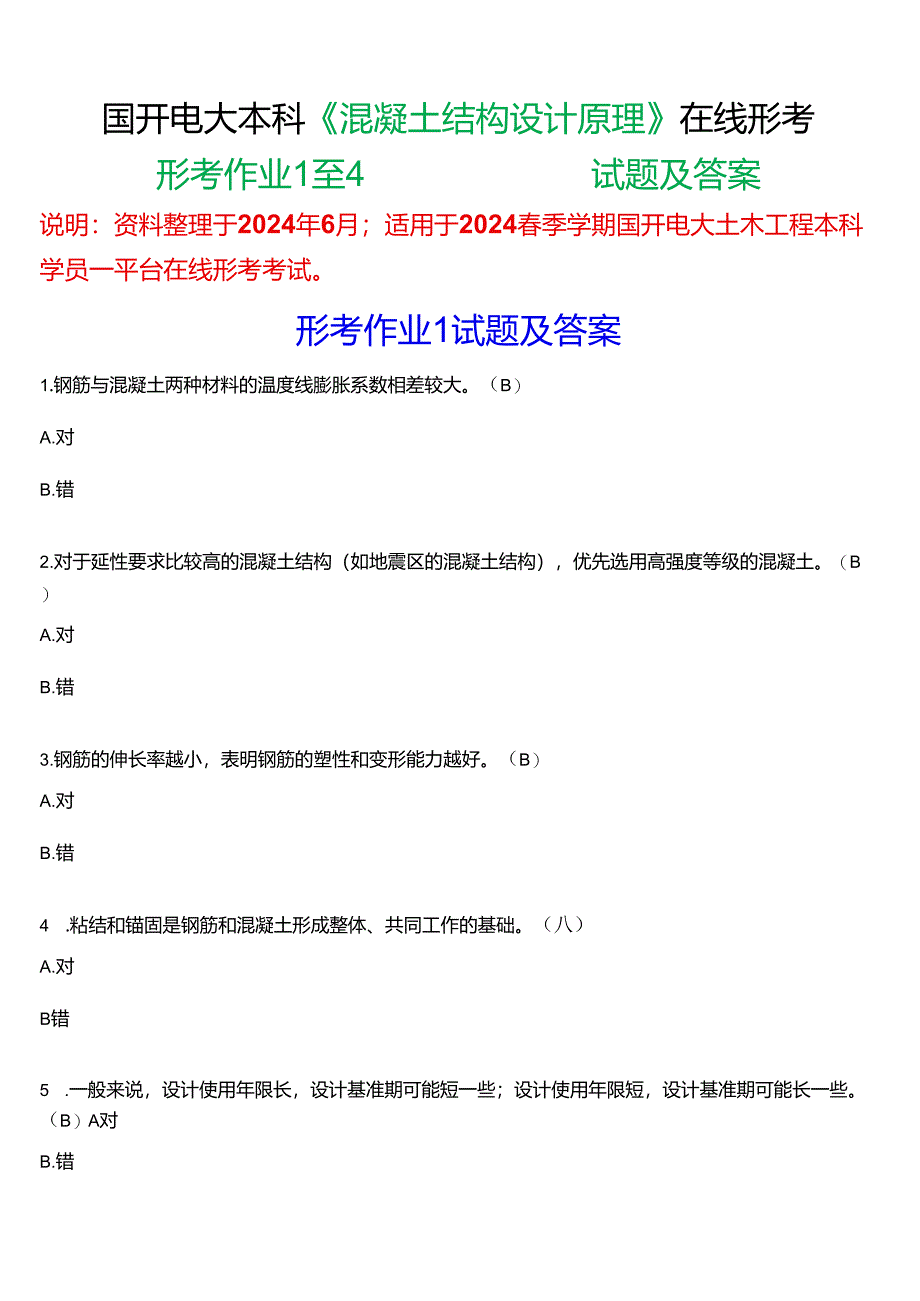 国开电大本科《混凝土结构设计原理》在线形考

形考作业1至4 试题及答案

说明：资料整理于2024年6月；适用于2024春季学期国开电大土木工程本科学员一平台在线形考考试。

形考作业1试题及答案

1.钢筋与混凝土两种材料的温度线膨胀系数相差较大。（B）

A.对

B.错

2.对于延性要求比较高的混凝土结构（如地震区的混凝土结构），优先选用高强度等级的混凝土。（B）

A.对

B.错

3.钢筋的伸长率越小，表明钢筋的塑性和变形能力越好。（B）

A.对

B.错

4 .粘结和锚固是钢筋和混凝土形成整体、共同工作的基础。（八）

A.对

B错

5 .一般来说，设计使用年限长，设计基准期可能短一些；设计使用年限短，设计基准期可能长一些。（B）A对

B.错